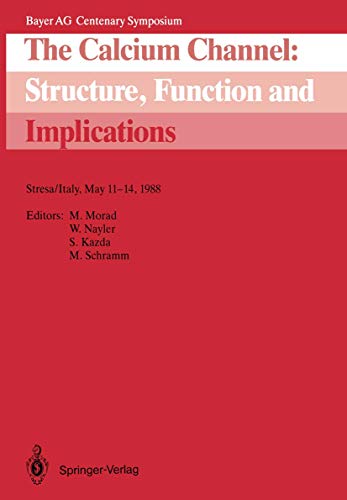 Bayer AG Centenary Symposium

The Calcium Channel: Structure, Function and Implications

Stresa/Italy, May 11–14, 1988

Editors: M. Morad
W. Nayler
S. Kazda
M. Schramm

Springer-Verlag